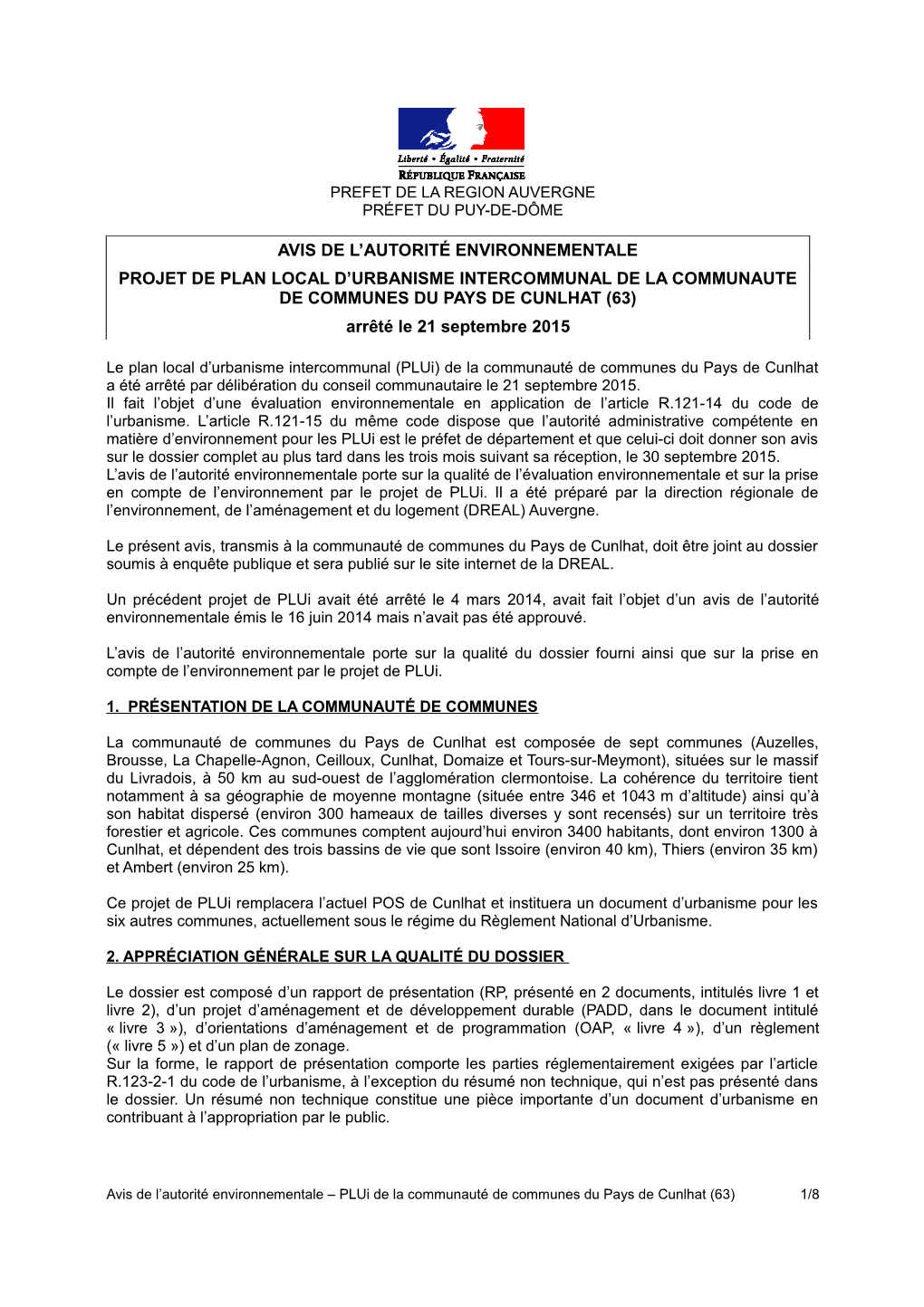 Liberté • Égalité • Fraternité
RÉPUBLIQUE FRANÇAISE
PREFET DE LA REGION AUVERGNE
PRÉFET DU PUY-DE-DÔME

AVIS DE L'AUTORITÉ ENVIRONNEMENTALE
PROJET DE PLAN LOCAL D'URBANISME INTERCOMMUNAL DE LA COMMUNAUTE DE COMMUNES DU PAYS DE CUNLHAT (63)
arrêté le 21 septembre 2015

Le plan local d'urbanisme intercommunal (PLUi) de la communauté de communes du Pays de Cunlhat a été arrêté par délibération du conseil communautaire le 21 septembre 2015.
Il fait l'objet d'une évaluation environnementale en application de l'article R.121-14 du code de l'urbanisme. L'article R.121-15 du même code dispose que l'autorité administrative compétente en matière d'environnement pour les PLUi est le préfet de département et que celui-ci doit donner son avis sur le dossier complet au plus tard dans les trois mois suivant sa réception, le 30 septembre 2015.
L'avis de l'autorité environnementale porte sur la qualité de l'évaluation environnementale et sur la prise en compte de l'environnement par le projet de PLUi. Il a été préparé par la direction régionale de l'environnement, de l'aménagement et du logement (DREAL) Auvergne.

Le présent avis, transmis à la communauté de communes du Pays de Cunlhat, doit être joint au dossier soumis à enquête publique et sera publié sur le site internet de la DREAL.

Un précédent projet de PLUi avait été arrêté le 4 mars 2014, avait fait l'objet d'un avis de l'autorité environnementale émis le 16 juin 2014 mais n'avait pas été approuvé.

L'avis de l'autorité environnementale porte sur la qualité du dossier fourni ainsi que sur la prise en compte de l'environnement par le projet de PLUi.

1. PRÉSENTATION DE LA COMMUNAUTÉ DE COMMUNES

La communauté de communes du Pays de Cunlhat est composée de sept communes (Auzelles, Brousse, La Chapelle-Agnon, Ceilloux, Cunlhat, Domaize et Tours-sur-Meymont), situées sur le massif du Livradois, à 50 km au sud-ouest de l'agglomération clermontoise. La cohérence du territoire tient notamment à sa géographie de moyenne montagne (située entre 346 et 1043 m d'altitude) ainsi qu'à son habitat dispersé (environ 300 hameaux de tailles diverses y sont recensés) sur un territoire très forestier et agricole. Ces communes comptent aujourd'hui environ 3400 habitants, dont environ 1300 à Cunlhat, et dépendent des trois bassins de vie que sont Issoire (environ 40 km), Thiers (environ 35 km) et Ambert (environ 25 km).

Ce projet de PLUi remplacera l'actuel POS de Cunlhat et instituera un document d'urbanisme pour les six autres communes, actuellement sous le régime du Règlement National d'Urbanisme.

2. APPRÉCIATION GÉNÉRALE SUR LA QUALITÉ DU DOSSIER

Le dossier est composé d'un rapport de présentation (RP, présenté en 2 documents, intitulés livre 1 et livre 2), d'un projet d'aménagement et de développement durable (PADD, dans le document intitulé « livre 3 »), d'orientations d'aménagement et de programmation (OAP, « livre 4 »), d'un règlement (« livre 5 ») et d'un plan de zonage.
Sur la forme, le rapport de présentation comporte les parties réglementairement exigées par l'article R.123-2-1 du code de l'urbanisme, à l'exception du résumé non technique, qui n'est pas présenté dans le dossier. Un résumé non technique constitue une pièce importante d'un document d'urbanisme en contribuant à l'appropriation par le public.

Avis de l'autorité environnementale – PLUi de la communauté de communes du Pays de Cunlhat (63) 1/8